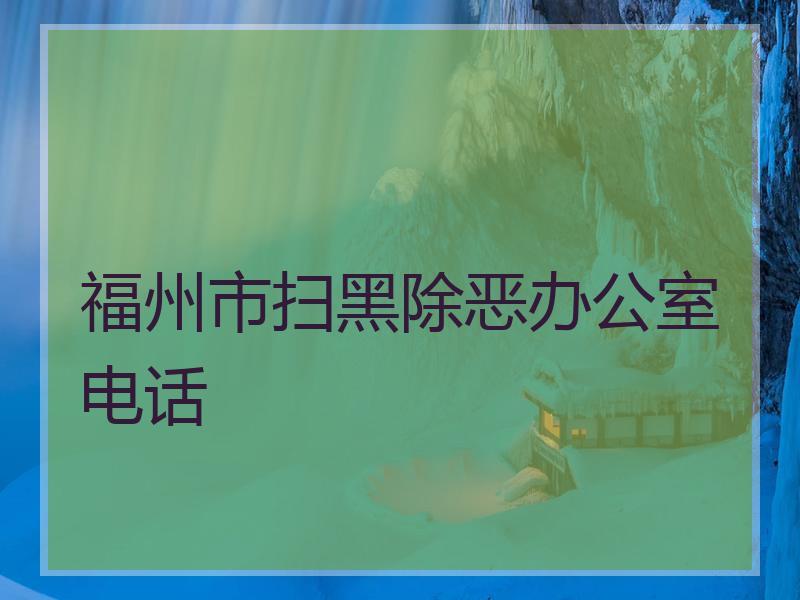 福州市扫黑除恶办公室电话